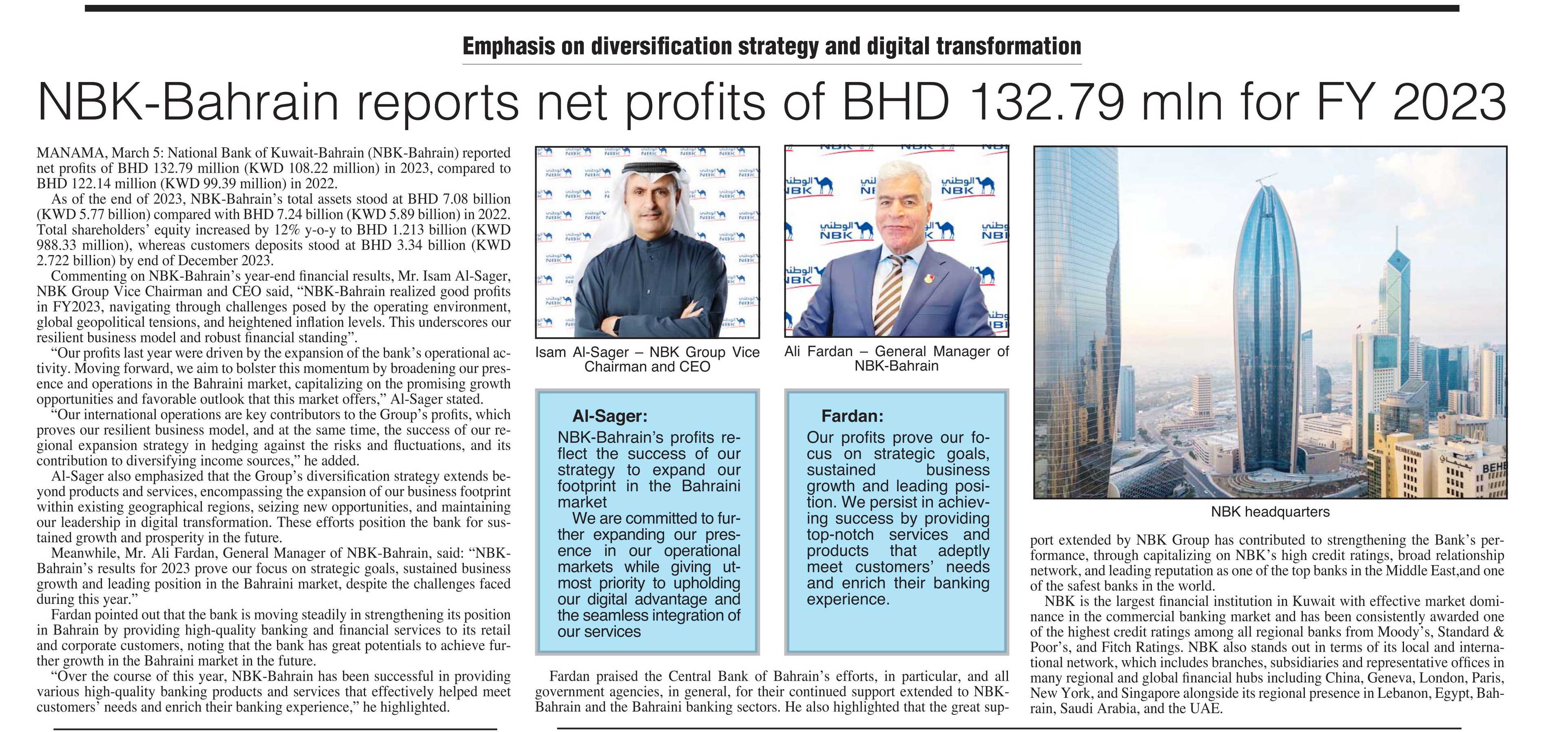 Emphasis on diversification strategy and digital transformation

NBK-Bahrain reports net profits of BHD 132.79 mln for FY 2023

MANAMA, March 5: National Bank of Kuwait-Bahrain (NBK-Bahrain) reported net profits of BHD 132.79 million (KWD 108.22 million) in 2023, compared to BHD 122.14 million (KWD 99.39 million) in 2022.

As of the end of 2023, NBK-Bahrain's total assets stood at BHD 7.08 billion (KWD 5.77 billion) compared with BHD 7.24 billion (KWD 5.89 billion) in 2022. Total shareholders' equity increased by 12% y-o-y to BHD 1.213 billion (KWD 988.33 million), whereas customers deposits stood at BHD 3.34 billion (KWD 2.722 billion) by end of December 2023.

Commenting on NBK-Bahrain's year-end financial results, Mr. Isam Al-Sager, NBK Group Vice Chairman and CEO said, "NBK-Bahrain realized good profits in FY2023, navigating through challenges posed by the operating environment, global geopolitical tensions, and heightened inflation levels. This underscores our resilient business model and robust financial standing".

"Our profits last year were driven by the expansion of the bank's operational activity. Moving forward, we aim to bolster this momentum by broadening our presence and operations in the Bahraini market, capitalizing on the promising growth opportunities and favorable outlook that this market offers," Al-Sager stated.

"Our international operations are key contributors to the Group's profits, which proves our resilient business model, and at the same time, the success of our regional expansion strategy in hedging against the risks and fluctuations, and its contribution to diversifying income sources," he added.

Al-Sager also emphasized that the Group's diversification strategy extends beyond products and services, encompassing the expansion of our business footprint within existing geographical regions, seizing new opportunities, and maintaining our leadership in digital transformation. These efforts position the bank for sustained growth and prosperity in the future.

Meanwhile, Mr. Ali Fardan, General Manager of NBK-Bahrain, said: "NBK-Bahrain's results for 2023 prove our focus on strategic goals, sustained business growth and leading position in the Bahraini market, despite the challenges faced during this year."

Fardan pointed out that the bank is moving steadily in strengthening its position in Bahrain by providing high-quality banking and financial services to its retail and corporate customers, noting that the bank has great potentials to achieve further growth in the Bahraini market in the future.

"Over the course of this year, NBK-Bahrain has been successful in providing various high-quality banking products and services that effectively helped meet customers' needs and enrich their banking experience," he highlighted.

Isam Al-Sager – NBK Group Vice Chairman and CEO

Ali Fardan – General Manager of NBK-Bahrain

Al-Sager:
NBK-Bahrain's profits reflect the success of our strategy to expand our footprint in the Bahraini market
We are committed to further expanding our presence in our operational markets while giving utmost priority to upholding our digital advantage and the seamless integration of our services

Fardan:
Our profits prove our focus on strategic goals, sustained business growth and leading position. We persist in achieving success by providing top-notch services and products that adeptly meet customers' needs and enrich their banking experience.

Fardan praised the Central Bank of Bahrain's efforts, in particular, and all government agencies, in general, for their continued support extended to NBK-Bahrain and the Bahraini banking sectors. He also highlighted that the great support extended by NBK Group has contributed to strengthening the Bank's performance, through capitalizing on NBK's high credit ratings, broad relationship network, and leading reputation as one of the top banks in the Middle East,and one of the safest banks in the world.

NBK is the largest financial institution in Kuwait with effective market dominance in the commercial banking market and has been consistently awarded one of the highest credit ratings among all regional banks from Moody's, Standard & Poor's, and Fitch Ratings. NBK also stands out in terms of its local and international network, which includes branches, subsidiaries and representative offices in many regional and global financial hubs including China, Geneva, London, Paris, New York, and Singapore alongside its regional presence in Lebanon, Egypt, Bahrain, Saudi Arabia, and the UAE.

NBK headquarters